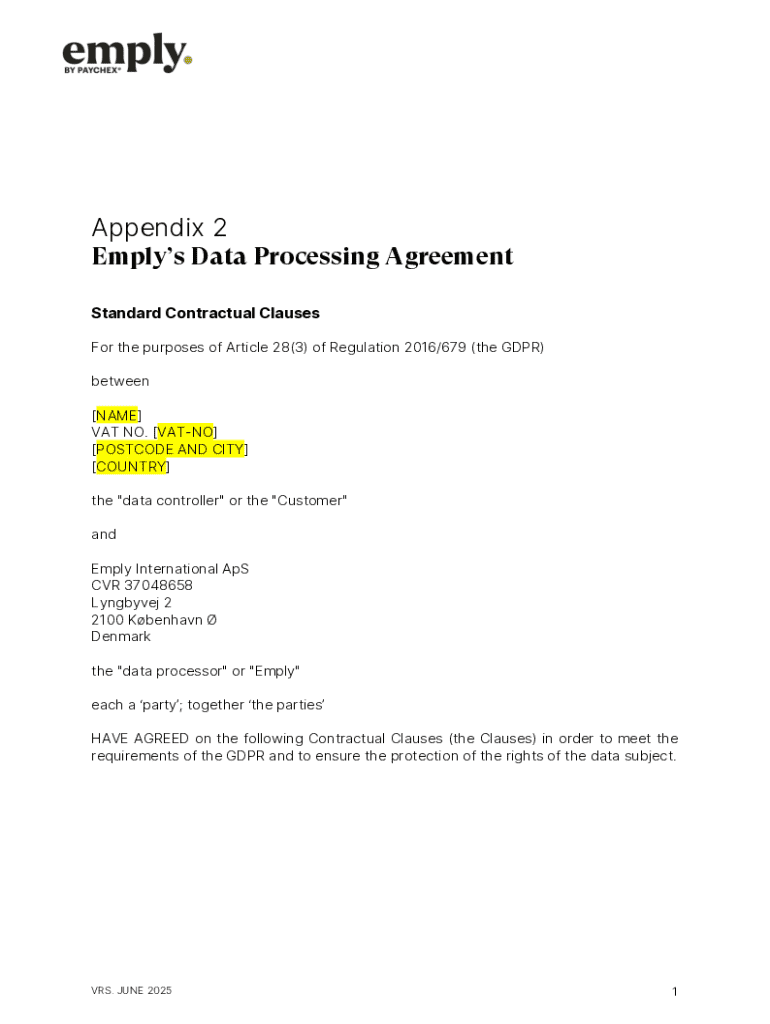 emply.
BY PAYCHEX®

Appendix 2
Emply's Data Processing Agreement

Standard Contractual Clauses

For the purposes of Article 28(3) of Regulation 2016/679 (the GDPR)

between

[NAME]
VAT NO. [VAT-NO]
[POSTCODE AND CITY]
[COUNTRY]

the "data controller" or the "Customer"

and

Emply International ApS
CVR 37048658
Lyngbyvej 2
2100 København Ø
Denmark

the "data processor" or "Emply"

each a 'party'; together 'the parties'

HAVE AGREED on the following Contractual Clauses (the Clauses) in order to meet the requirements of the GDPR and to ensure the protection of the rights of the data subject.

VRS. JUNE 2025

1